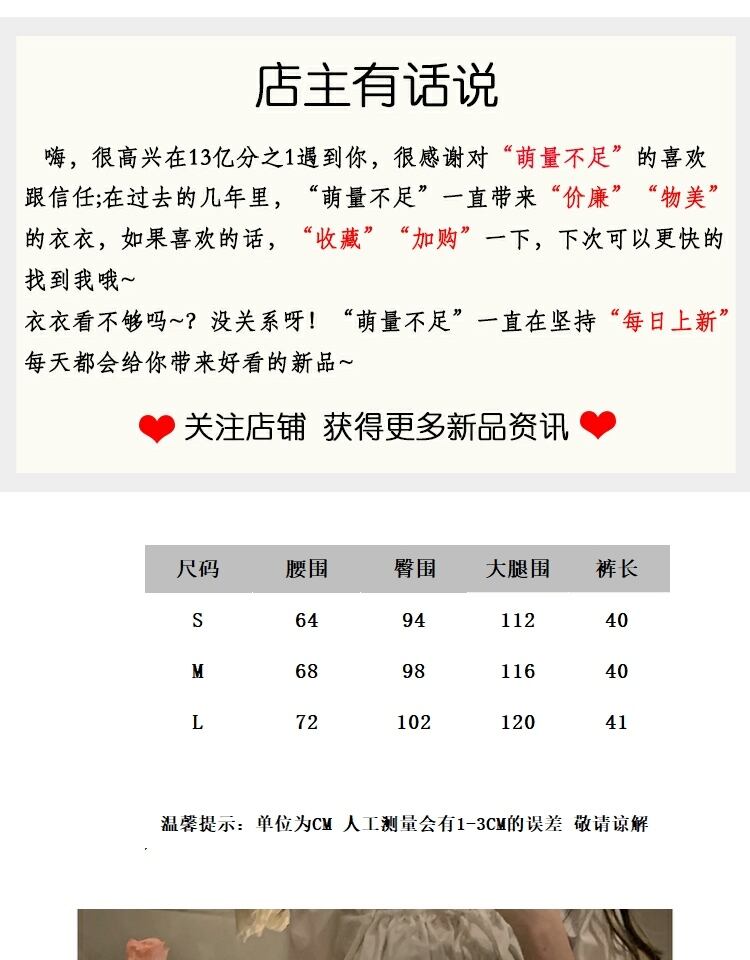 店主有话说

嗨，很高兴在13亿分之1遇到你，很感谢对“萌量不足”的喜欢跟信任;在过去的几年里，“萌量不足”一直带来“价廉”“物美”的衣衣，如果喜欢的话，“收藏”“加购”一下，下次可以更快的找到我哦~

衣衣看不够吗~？没关系呀！“萌量不足”一直在坚持“每日上新”每天都会给你带来好看的新品~

关注店铺 获得更多新品资讯

| 尺码 | 腰围 | 臀围 | 大腿围 | 裤长 |
|---|---|---|---|---|
| S | 64 | 94 | 112 | 40 |
| M | 68 | 98 | 116 | 40 |
| L | 72 | 102 | 120 | 41 |

温馨提示：单位为CM 人工测量会有1-3CM的误差 敬请谅解